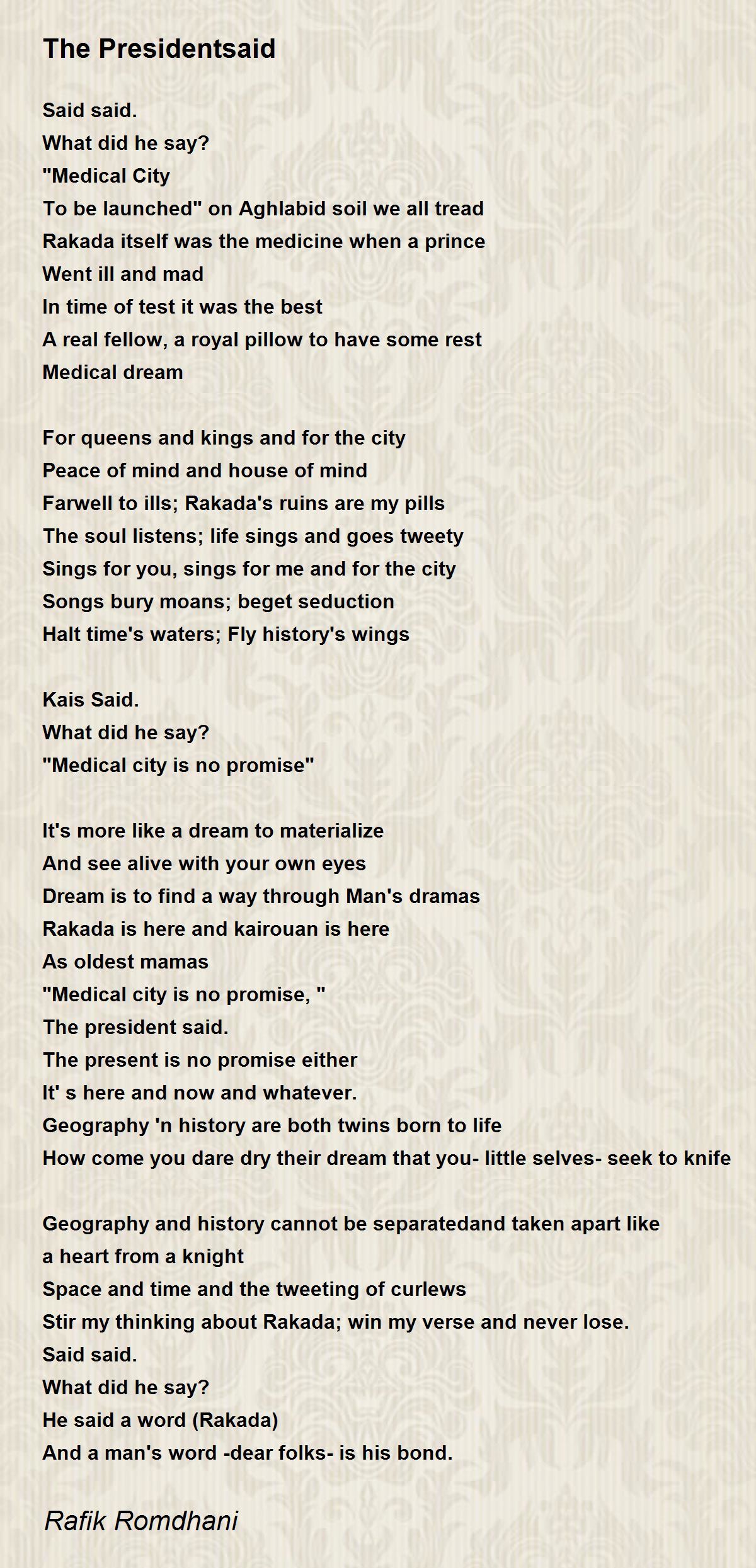 The Presidentsaid

Said said.
What did he say?
"Medical City
To be launched" on Aghlabid soil we all tread
Rakada itself was the medicine when a prince
Went ill and mad
In time of test it was the best
A real fellow, a royal pillow to have some rest
Medical dream

For queens and kings and for the city
Peace of mind and house of mind
Farwell to ills; Rakada's ruins are my pills
The soul listens; life sings and goes tweety
Sings for you, sings for me and for the city
Songs bury moans; beget seduction
Halt time's waters; Fly history's wings

Kais Said.
What did he say?
"Medical city is no promise"

It's more like a dream to materialize
And see alive with your own eyes
Dream is to find a way through Man's dramas
Rakada is here and kairouan is here
As oldest mamas
"Medical city is no promise, "
The president said.
The present is no promise either
It' s here and now and whatever.
Geography 'n history are both twins born to life
How come you dare dry their dream that you- little selves- seek to knife

Geography and history cannot be separatedand taken apart like a heart from a knight
Space and time and the tweeting of curlews
Stir my thinking about Rakada; win my verse and never lose.
Said said.
What did he say?
He said a word (Rakada)
And a man's word -dear folks- is his bond.

Rafik Romdhani